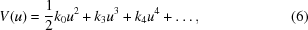 $V(u) = \frac{1}{2}k_0u^2 + k_3u^3 + k_4u^4 + \ldots,$ (6)